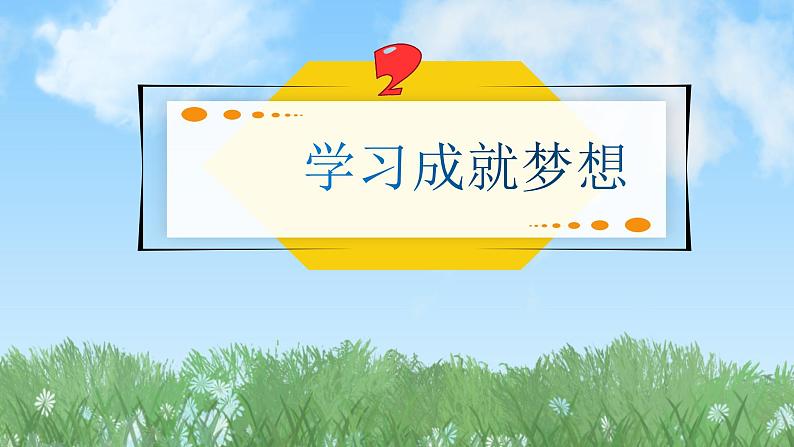 2

学习成就梦想